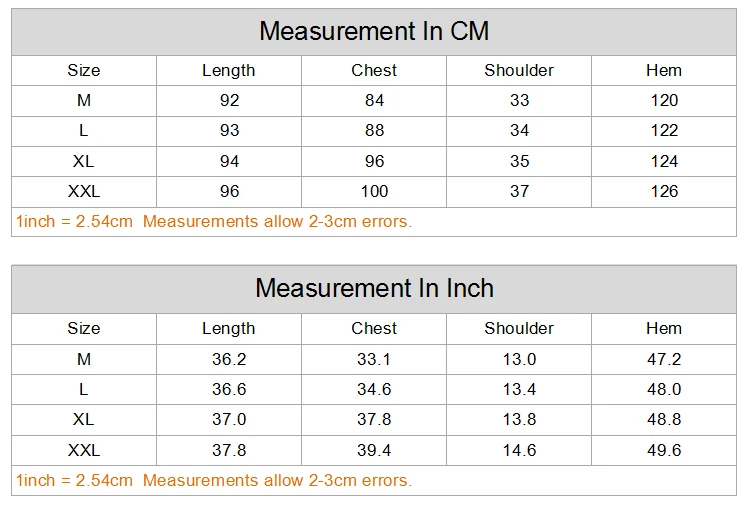 Measurement In CM

| Size | Length | Chest | Shoulder | Hem |
|---|---|---|---|---|
| M | 92 | 84 | 33 | 120 |
| L | 93 | 88 | 34 | 122 |
| XL | 94 | 96 | 35 | 124 |
| XXL | 96 | 100 | 37 | 126 |

1inch = 2.54cm Measurements allow 2-3cm errors.

Measurement In Inch

| Size | Length | Chest | Shoulder | Hem |
|---|---|---|---|---|
| M | 36.2 | 33.1 | 13.0 | 47.2 |
| L | 36.6 | 34.6 | 13.4 | 48.0 |
| XL | 37.0 | 37.8 | 13.8 | 48.8 |
| XXL | 37.8 | 39.4 | 14.6 | 49.6 |

1inch = 2.54cm Measurements allow 2-3cm errors.